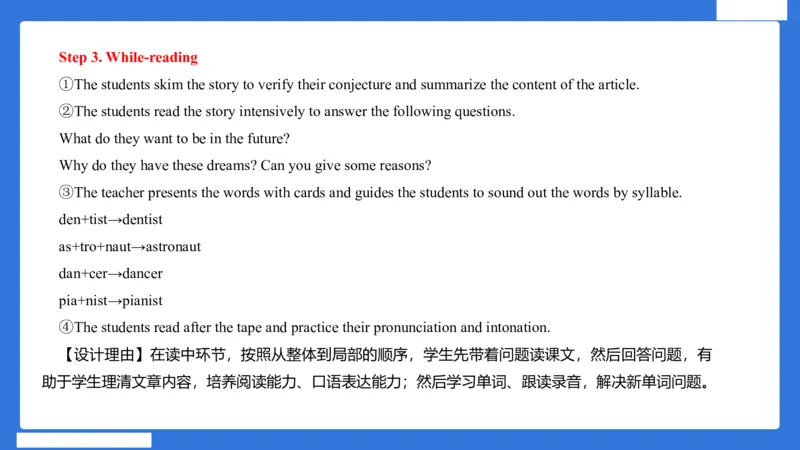 Step 3. While-reading

①The students skim the story to verify their conjecture and summarize the content of the article.

②The students read the story intensively to answer the following questions.

What do they want to be in the future?

Why do they have these dreams? Can you give some reasons?

③The teacher presents the words with cards and guides the students to sound out the words by syllable.

den+tist→dentist

as+tro+naut→astronaut

dan+cer→dancer

pia+nist→pianist

④The students read after the tape and practice their pronunciation and intonation.

【设计理由】在读中环节，按照从整体到局部的顺序，学生先带着问题读课文，然后回答问题，有助于学生理清文章内容，培养阅读能力、口语表达能力；然后学习单词、跟读录音，解决新单词问题。